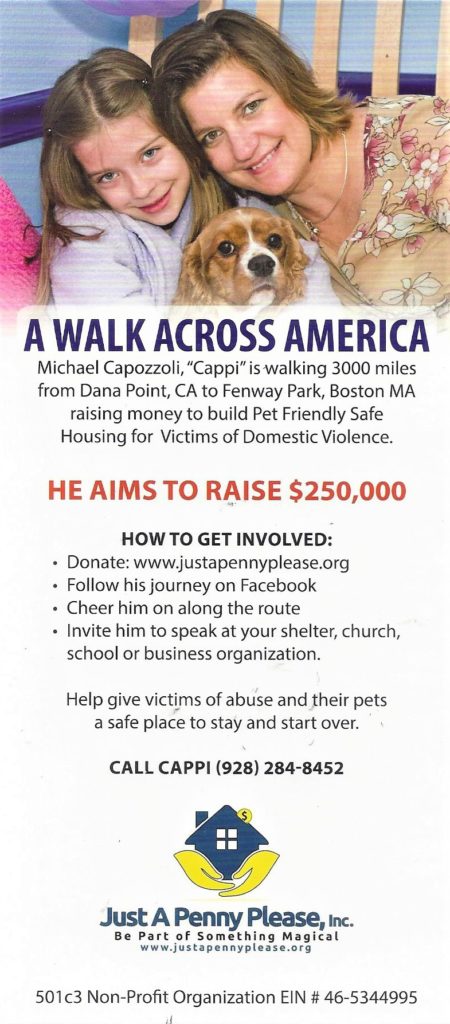 A WALK ACROSS AMERICA

Michael Capozzoli, "Cappi" is walking 3000 miles from Dana Point, CA to Fenway Park, Boston MA raising money to build Pet Friendly Safe Housing for Victims of Domestic Violence.

HE AIMS TO RAISE $250,000

HOW TO GET INVOLVED:
• Donate: www.justapennyplease.org
• Follow his journey on Facebook
• Cheer him on along the route
• Invite him to speak at your shelter, church, school or business organization.

Help give victims of abuse and their pets a safe place to stay and start over.

CALL CAPPI (928) 284-8452

$

Just A Penny Please, Inc.
Be Part of Something Magical
www.justapennyplease.org

501c3 Non-Profit Organization EIN # 46-5344995